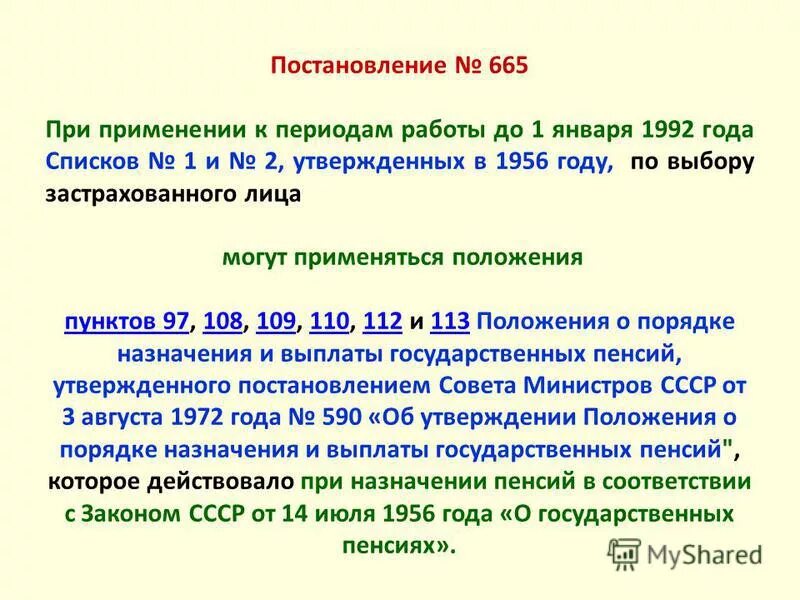 Постановление № 665

При применении к периодам работы до 1 января 1992 года Списков № 1 и № 2, утвержденных в 1956 году, по выбору застрахованного лица

могут применяться положения

пунктов 97, 108, 109, 110, 112 и 113 Положения о порядке назначения и выплаты государственных пенсий, утвержденного постановлением Совета Министров СССР от 3 августа 1972 года № 590 «Об утверждении Положения о порядке назначения и выплаты государственных пенсий", которое действовало при назначении пенсий в соответствии с Законом СССР от 14 июля 1956 года «О государственных пенсиях».

MyShared